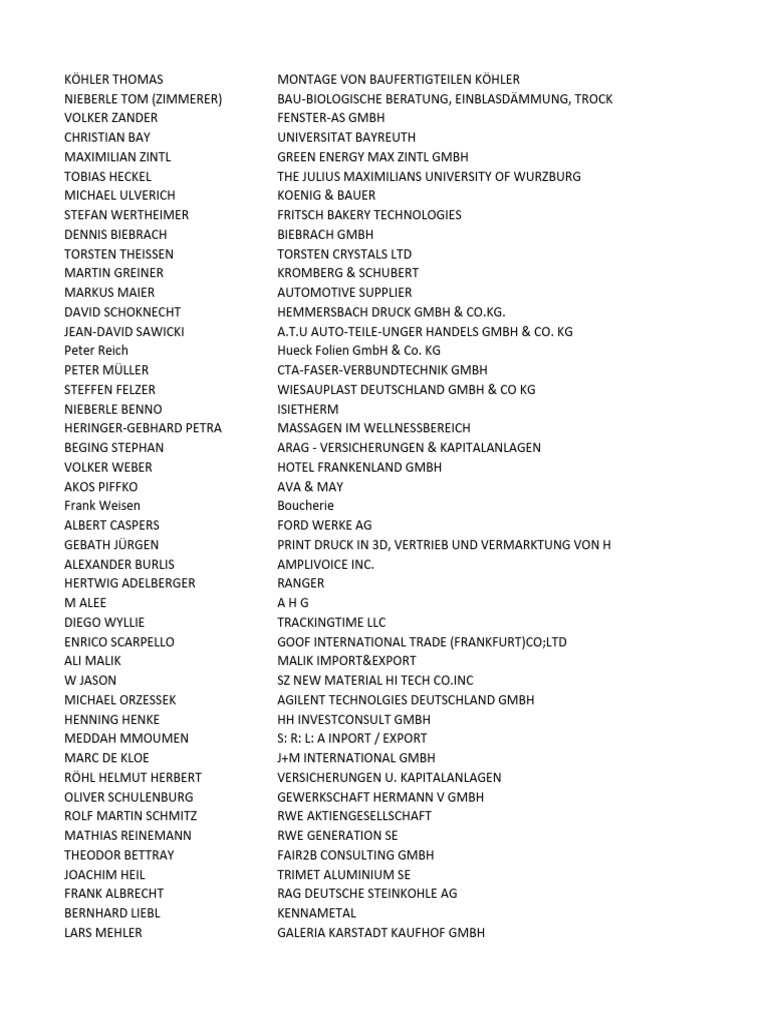 | | |
|---|---|
| KÖHLER THOMAS | MONTAGE VON BAUFERTIGTEILEN KÖHLER |
| NIEBERLE TOM (ZIMMERER) | BAU-BIOLOGISCHE BERATUNG, EINBLASDÄMMUNG, TROCK |
| VOLKER ZANDER | FENSTER-AS GMBH |
| CHRISTIAN BAY | UNIVERSITAT BAYREUTH |
| MAXIMILIAN ZINTL | GREEN ENERGY MAX ZINTL GMBH |
| TOBIAS HECKEL | THE JULIUS MAXIMILIANS UNIVERSITY OF WURZBURG |
| MICHAEL ULVERICH | KOENIG & BAUER |
| STEFAN WERTHEIMER | FRITSCH BAKERY TECHNOLOGIES |
| DENNIS BIEBRACH | BIEBRACH GMBH |
| TORSTEN THEISSEN | TORSTEN CRYSTALS LTD |
| MARTIN GREINER | KROMBERG & SCHUBERT |
| MARKUS MAIER | AUTOMOTIVE SUPPLIER |
| DAVID SCHOKNECHT | HEMMERSBACH DRUCK GMBH & CO.KG. |
| JEAN-DAVID SAWICKI | A.T.U AUTO-TEILE-UNGER HANDELS GMBH & CO. KG |
| Peter Reich | Hueck Folien GmbH & Co. KG |
| PETER MÜLLER | CTA-FASER-VERBUNDTECHNIK GMBH |
| STEFFEN FELZER | WIESAUPLAST DEUTSCHLAND GMBH & CO KG |
| NIEBERLE BENNO | ISIETHERM |
| HERINGER-GEBHARD PETRA | MASSAGEN IM WELLNESSBEREICH |
| BEGING STEPHAN | ARAG - VERSICHERUNGEN & KAPITALANLAGEN |
| VOLKER WEBER | HOTEL FRANKENLAND GMBH |
| AKOS PIFFKO | AVA & MAY |
| Frank Weisen | Boucherie |
| ALBERT CASPERS | FORD WERKE AG |
| GEBATH JÜRGEN | PRINT DRUCK IN 3D, VERTRIEB UND VERMARKTUNG VON H |
| ALEXANDER BURLIS | AMPLIVOICE INC. |
| HERTWIG ADELBERGER | RANGER |
| M ALEE | A H G |
| DIEGO WYLLIE | TRACKINGTIME LLC |
| ENRICO SCARPELLO | GOOF INTERNATIONAL TRADE (FRANKFURT)CO;LTD |
| ALI MALIK | MALIK IMPORT&EXPORT |
| W JASON | SZ NEW MATERIAL HI TECH CO.INC |
| MICHAEL ORZESSEK | AGILENT TECHNOLGIES DEUTSCHLAND GMBH |
| HENNING HENKE | HH INVESTCONSULT GMBH |
| MEDDAH MMOUMEN | S: R: L: A INPORT / EXPORT |
| MARC DE KLOE | J+M INTERNATIONAL GMBH |
| RÖHL HELMUT HERBERT | VERSICHERUNGEN U. KAPITALANLAGEN |
| OLIVER SCHULENBURG | GEWERKSCHAFT HERMANN V GMBH |
| ROLF MARTIN SCHMITZ | RWE AKTIENGESELLSCHAFT |
| MATHIAS REINEMANN | RWE GENERATION SE |
| THEODOR BETTRAY | FAIR2B CONSULTING GMBH |
| JOACHIM HEIL | TRIMET ALUMINIUM SE |
| FRANK ALBRECHT | RAG DEUTSCHE STEINKOHLE AG |
| BERNHARD LIEBL | KENNAMETAL |
| LARS MEHLER | GALERIA KARSTADT KAUFHOF GMBH |